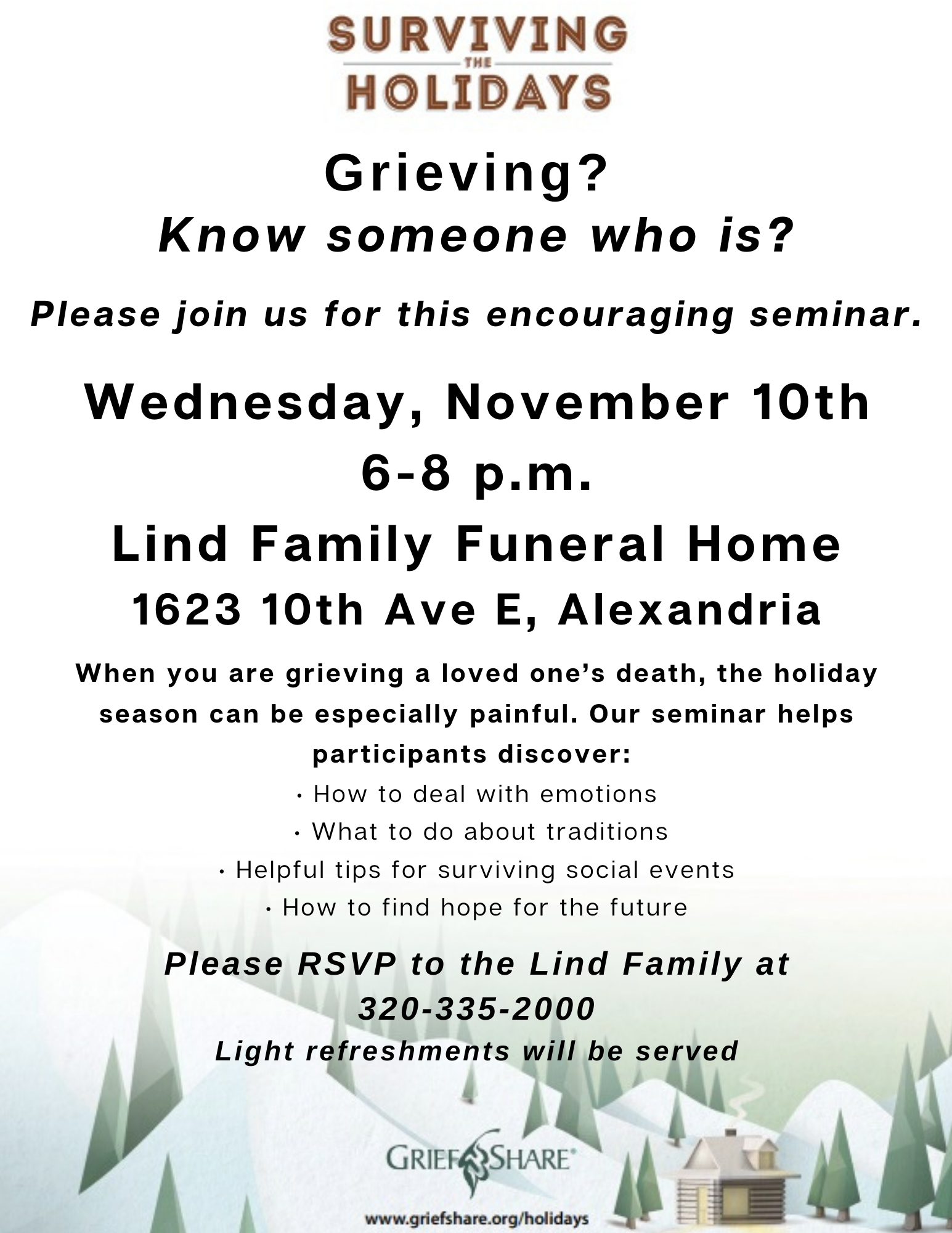 SURVIVING
THE
HOLIDAYS

Grieving?
Know someone who is?

Please join us for this encouraging seminar.

Wednesday, November 10th
6-8 p.m.
Lind Family Funeral Home
1623 10th Ave E, Alexandria

When you are grieving a loved one's death, the holiday season can be especially painful. Our seminar helps participants discover:

• How to deal with emotions
• What to do about traditions
• Helpful tips for surviving social events
• How to find hope for the future

Please RSVP to the Lind Family at
320-335-2000
Light refreshments will be served

GRIEFSHARE®

www.griefshare.org/holidays